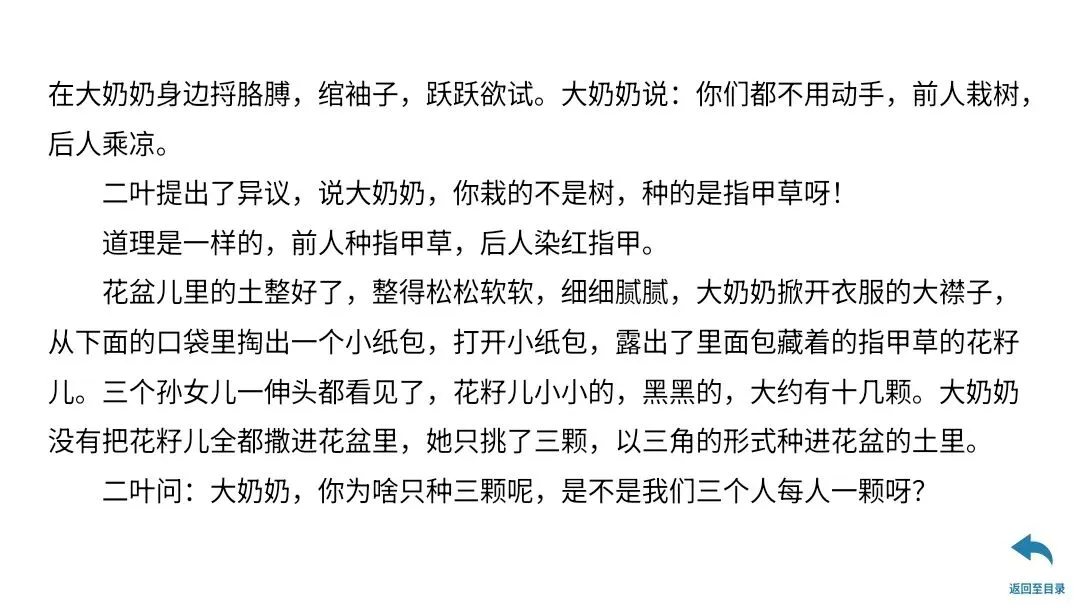 在大奶奶身边捋胳膊，绾袖子，跃跃欲试。大奶奶说：你们都不用动手，前人栽树，后人乘凉。

二叶提出了异议，说大奶奶，你栽的不是树，种的是指甲草呀！

道理是一样的，前人种指甲草，后人染红指甲。

花盆儿里的土整好了，整得松松软软，细细腻腻，大奶奶掀开衣服的大襟子，从下面的口袋里掏出一个小纸包，打开小纸包，露出了里面包藏着的指甲草的花籽儿。三个孙女儿一伸头都看见了，花籽儿小小的，黑黑的，大约有十几颗。大奶奶没有把花籽儿全都撒进花盆里，她只挑了三颗，以三角的形式种进花盆的土里。

二叶问：大奶奶，你为啥只种三颗呢，是不是我们三个人每人一颗呀？

返回至目录